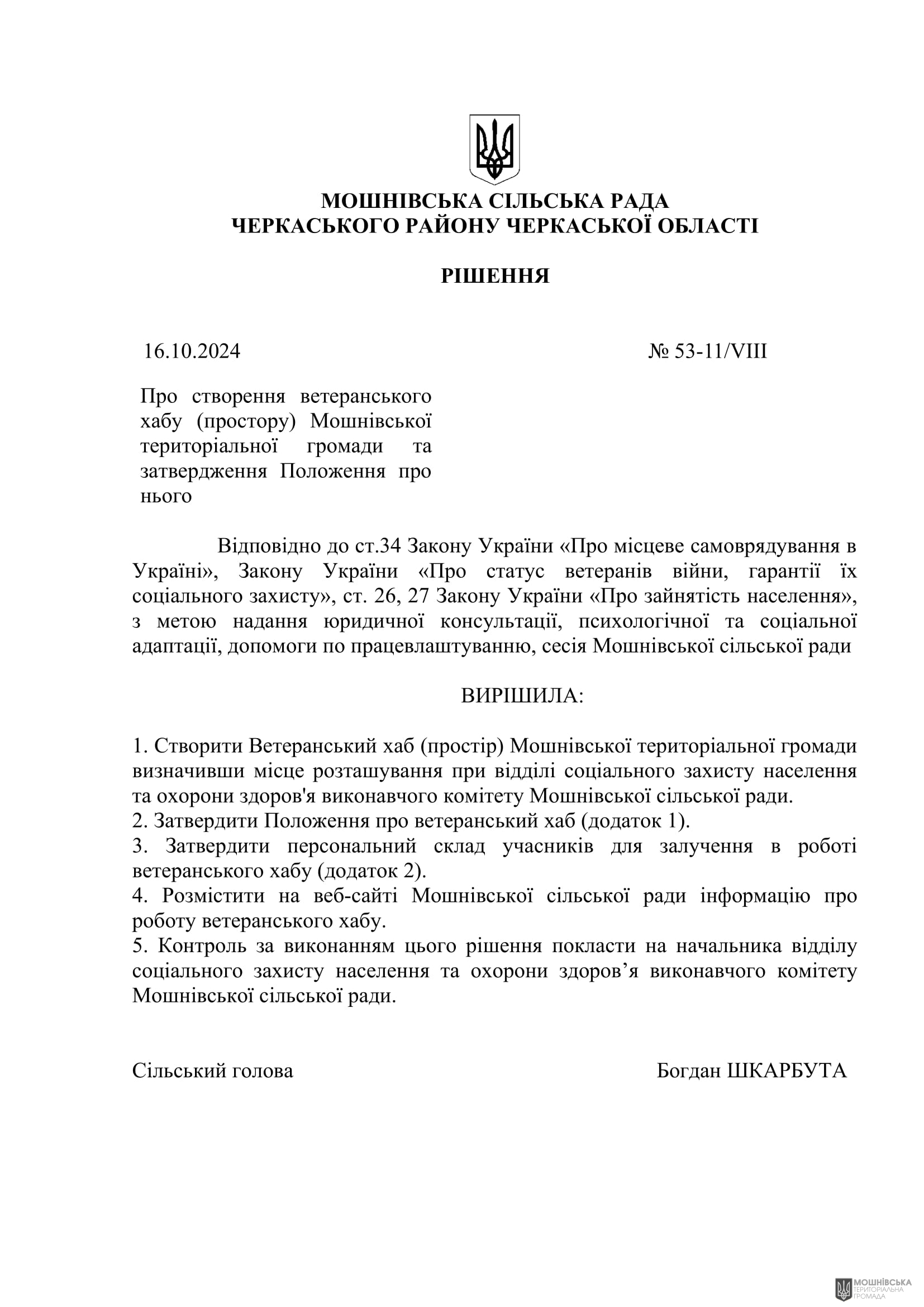 МОШНІВСЬКА СІЛЬСЬКА РАДА
ЧЕРКАСЬКОГО РАЙОНУ ЧЕРКАСЬКОЇ ОБЛАСТІ

РІШЕННЯ

16.10.2024

№ 53-11/VIII

Про створення ветеранського хабу (простору) Мошнівської територіальної громади та затвердження Положення про нього

Відповідно до ст.34 Закону України «Про місцеве самоврядування в Україні», Закону України «Про статус ветеранів війни, гарантії їх соціального захисту», ст. 26, 27 Закону України «Про зайнятість населення», з метою надання юридичної консультації, психологічної та соціальної адаптації, допомоги по працевлаштуванню, сесія Мошнівської сільської ради

ВИРІШИЛА:

1. Створити Ветеранський хаб (простір) Мошнівської територіальної громади визначивши місце розташування при відділі соціального захисту населення та охорони здоров'я виконавчого комітету Мошнівської сільської ради.
2. Затвердити Положення про ветеранський хаб (додаток 1).
3. Затвердити персональний склад учасників для залучення в роботі ветеранського хабу (додаток 2).
4. Розмістити на веб-сайті Мошнівської сільської ради інформацію про роботу ветеранського хабу.
5. Контроль за виконанням цього рішення покласти на начальника відділу соціального захисту населення та охорони здоров’я виконавчого комітету Мошнівської сільської ради.

Сільський голова

Богдан ШКАРБУТА

МОШНІВСЬКА
ТЕРИТОРІАЛЬНА
ГРОМАДА